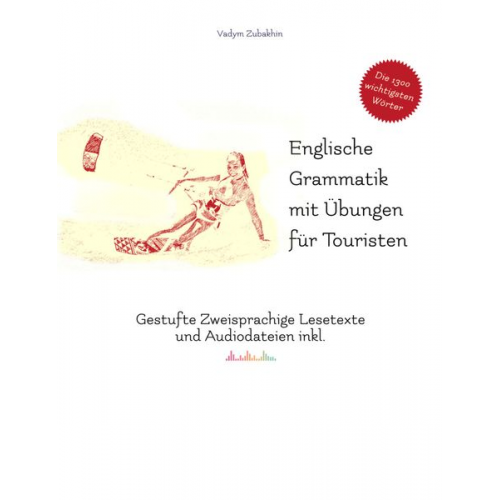 Vadym Zubakhin

Die 1300 wichtigsten Wörter

Englische Grammatik mit Übungen für Touristen

Gestufte Zweisprachige Lesetexte und Audiodateien inkl.